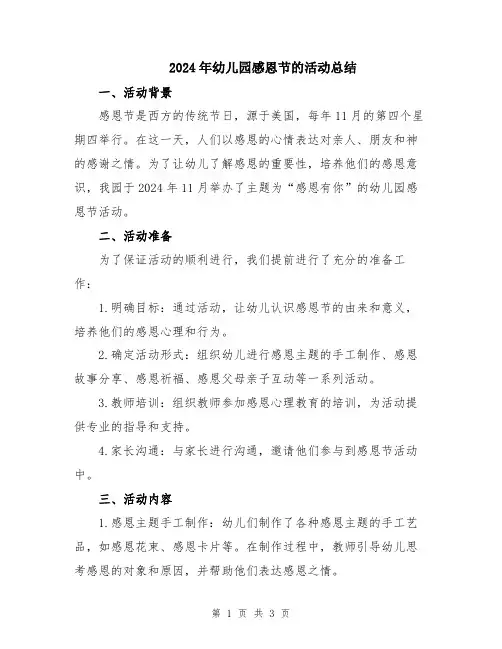 2024年幼儿园感恩节的活动总结

一、活动背景

感恩节是西方的传统节日，源于美国，每年11月的第四个星期四举行。在这一天，人们以感恩的心情表达对亲人、朋友和神的感谢之情。为了让幼儿了解感恩的重要性，培养他们的感恩意识，我园于2024年11月举办了主题为“感恩有你”的幼儿园感恩节活动。

二、活动准备

为了保证活动的顺利进行，我们提前进行了充分的准备工作：

1.明确目标：通过活动，让幼儿认识感恩节的由来和意义，培养他们的感恩心理和行为。

2.确定活动形式：组织幼儿进行感恩主题的手工制作、感恩故事分享、感恩祈福、感恩父母亲子互动等一系列活动。

3.教师培训：组织教师参加感恩心理教育的培训，为活动提供专业的指导和支持。

4.家长沟通：与家长进行沟通，邀请他们参与到感恩节活动中。

三、活动内容

1.感恩主题手工制作：幼儿们制作了各种感恩主题的手工艺品，如感恩花束、感恩卡片等。在制作过程中，教师引导幼儿思考感恩的对象和原因，并帮助他们表达感恩之情。

第 1 页 共 3 页